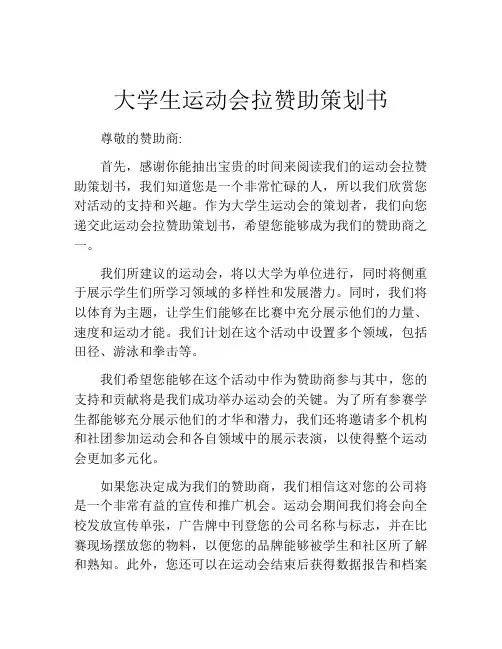 大学生运动会拉赞助策划书

尊敬的赞助商:

首先，感谢你能抽出宝贵的时间来阅读我们的运动会拉赞助策划书，我们知道您是一个非常忙碌的人，所以我们欣赏您对活动的支持和兴趣。作为大学生运动会的策划者，我们向您递交此运动会拉赞助策划书，希望您能够成为我们的赞助商之一。

我们所建议的运动会，将以大学为单位进行，同时将侧重于展示学生们所学习领域的多样性和发展潜力。同时，我们将以体育为主题，让学生们能够在比赛中充分展示他们的力量、速度和运动才能。我们计划在这个活动中设置多个领域，包括田径、游泳和拳击等。

我们希望您能够在这个活动中作为赞助商参与其中，您的支持和贡献将是我们成功举办运动会的关键。为了所有参赛学生都能够充分展示他们的才华和潜力，我们还将邀请多个机构和社团参加运动会和各自领域中的展示表演，以使得整个运动会更加多元化。

如果您决定成为我们的赞助商，我们相信这对您的公司将是一个非常有益的宣传和推广机会。运动会期间我们将会向全校发放宣传单张，广告牌中刊登您的公司名称与标志，并在比赛现场摆放您的物料，以便您的品牌能够被学生和社区所了解和熟知。此外，您还可以在运动会结束后获得数据报告和档案